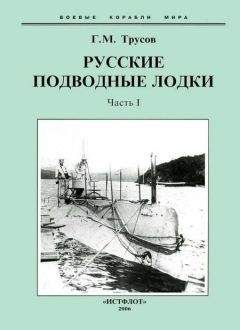 БОЕВЫЕ КОРАБЛИ МИРА

Г.М. Трусов

РУССКИЕ ПОДВОДНЫЕ ЛОДКИ

Часть I

«ИСТФЛОТ»
2006